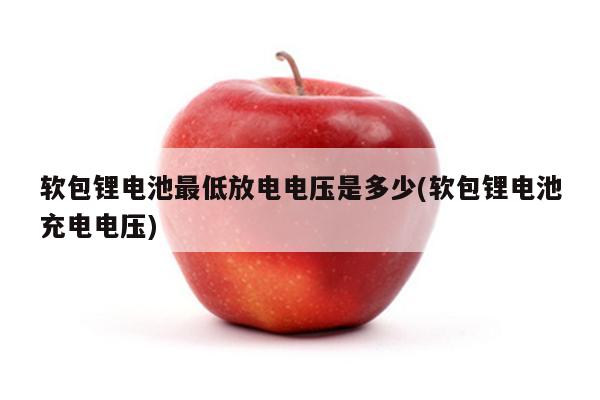 软包锂电池最低放电电压是多少(软包锂电池充电电压)